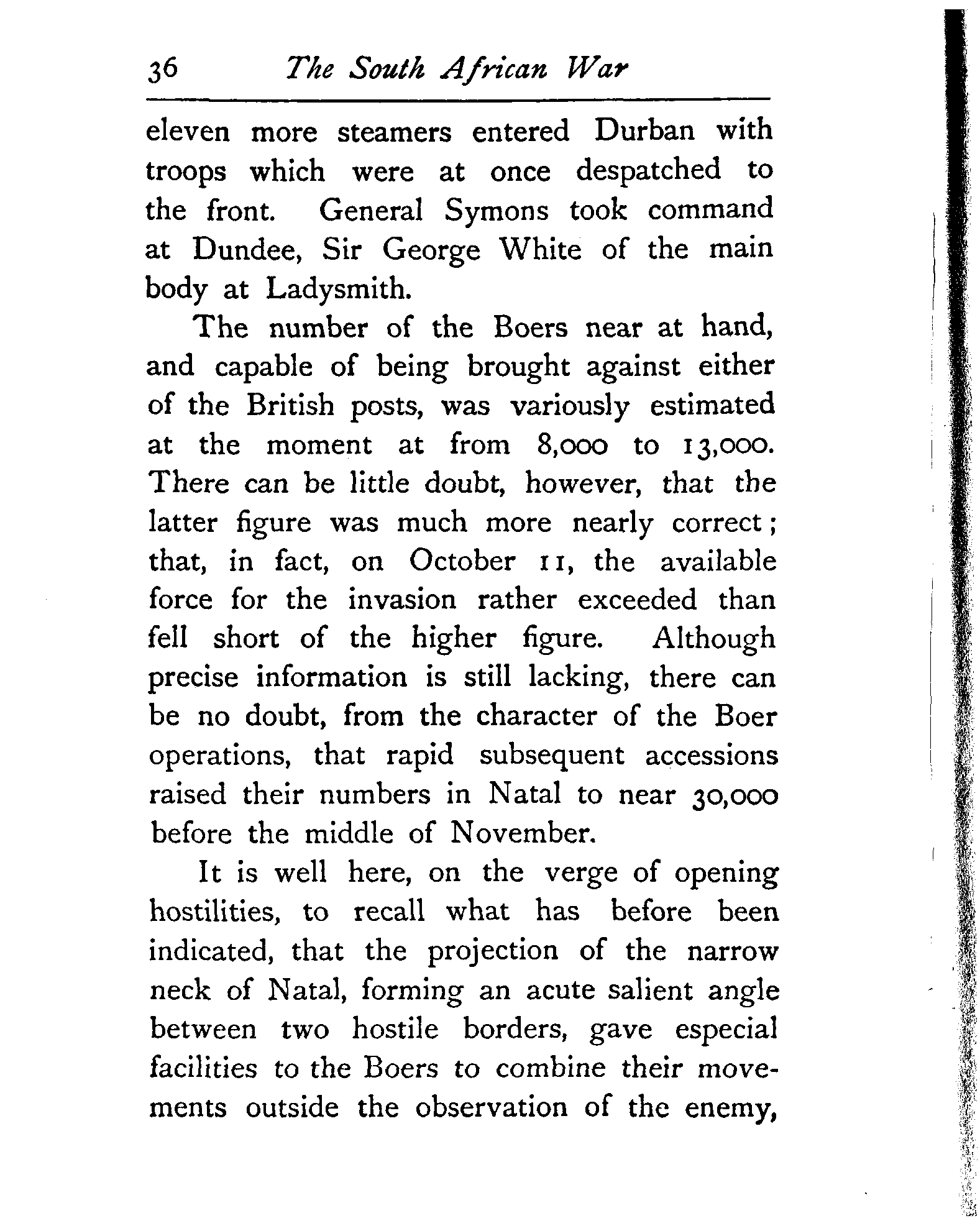 36 The South African War

eleven more steamers entered Durban with troops which were at once despatched to the front. General Symons took command at Dundee, Sir George White of the main body at Ladysmith.

The number of the Boers near at hand, and capable of being brought against either of the British posts, was variously estimated at the moment at from 8,000 to 13,000. There can be little doubt, however, that the latter figure was much more nearly correct; that, in fact, on October 11, the available force for the invasion rather exceeded than fell short of the higher figure. Although precise information is still lacking, there can be no doubt, from the character of the Boer operations, that rapid subsequent accessions raised their numbers in Natal to near 30,000 before the middle of November.

It is well here, on the verge of opening hostilities, to recall what has before been indicated, that the projection of the narrow neck of Natal, forming an acute salient angle between two hostile borders, gave especial facilities to the Boers to combine their movements outside the observation of the enemy,